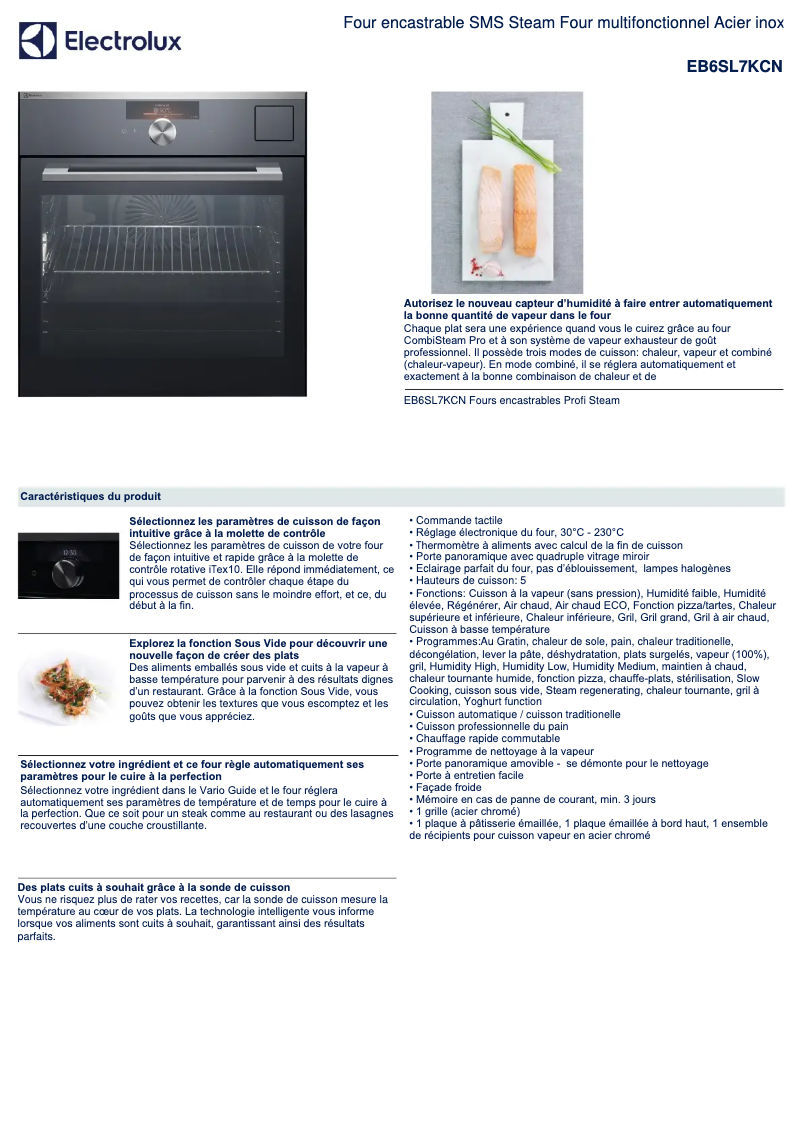 Electrolux

Four encastrable SMS Steam Four multifonctionnel Acier inox

EB6SL7KCN

Autorisez le nouveau capteur d'humidité à faire entrer automatiquement la bonne quantité de vapeur dans le four
Chaque plat sera une expérience quand vous le cuirez grâce au four CombiSteam Pro et à son système de vapeur exhausteur de goût professionnel. Il possède trois modes de cuisson: chaleur, vapeur et combiné (chaleur-vapeur). En mode combiné, il se réglera automatiquement et exactement à la bonne combinaison de chaleur et de

EB6SL7KCN Fours encastrables Profi Steam

Caractéristiques du produit

Sélectionnez les paramètres de cuisson de façon intuitive grâce à la molette de contrôle
Sélectionnez les paramètres de cuisson de votre four de façon intuitive et rapide grâce à la molette de contrôle rotative iTex10. Elle répond immédiatement, ce qui vous permet de contrôler chaque étape du processus de cuisson sans le moindre effort, et ce, du début à la fin.

Explorez la fonction Sous Vide pour découvrir une nouvelle façon de créer des plats
Des aliments emballés sous vide et cuits à la vapeur à basse température pour parvenir à des résultats dignes d'un restaurant. Grâce à la fonction Sous Vide, vous pouvez obtenir les textures que vous escomptez et les goûts que vous appréciez.

Sélectionnez votre ingrédient et ce four règle automatiquement ses paramètres pour le cuire à la perfection
Sélectionnez votre ingrédient dans le Vario Guide et le four réglera automatiquement ses paramètres de température et de temps pour le cuire à la perfection. Que ce soit pour un steak comme au restaurant ou des lasagnes recouvertes d'une couche croustillante.

Des plats cuits à souhait grâce à la sonde de cuisson
Vous ne risquez plus de rater vos recettes, car la sonde de cuisson mesure la température au cœur de vos plats. La technologie intelligente vous informe lorsque vos aliments sont cuits à souhait, garantissant ainsi des résultats parfaits.

• Commande tactile
• Réglage électronique du four, 30°C - 230°C
• Thermomètre à aliments avec calcul de la fin de cuisson
• Porte panoramique avec quadruple vitrage miroir
• Eclairage parfait du four, pas d'éblouissement, lampes halogènes
• Hauteurs de cuisson: 5
• Fonctions: Cuisson à la vapeur (sans pression), Humidité faible, Humidité élevée, Régénérer, Air chaud, Air chaud ECO, Fonction pizza/tartes, Chaleur supérieure et inférieure, Chaleur inférieure, Gril, Gril grand, Gril à air chaud, Cuisson à basse température
• Programmes:Au Gratin, chaleur de sole, pain, chaleur traditionelle, décongélation, lever la pâte, déshydratation, plats surgelés, vapeur (100%), gril, Humidity High, Humidity Low, Humidity Medium, maintien à chaud, chaleur tournante humide, fonction pizza, chauffe-plats, stérilisation, Slow Cooking, cuisson sous vide, Steam regenerating, chaleur tournante, gril à circulation, Yoghurt function
• Cuisson automatique / cuisson traditionelle
• Cuisson professionnelle du pain
• Chauffage rapide commutable
• Programme de nettoyage à la vapeur
• Porte panoramique amovible - se démonte pour le nettoyage
• Porte à entretien facile
• Façade froide
• Mémoire en cas de panne de courant, min. 3 jours
• 1 grille (acier chromé)
• 1 plaque à pâtisserie émaillée, 1 plaque émaillée à bord haut, 1 ensemble de récipients pour cuisson vapeur en acier chromé